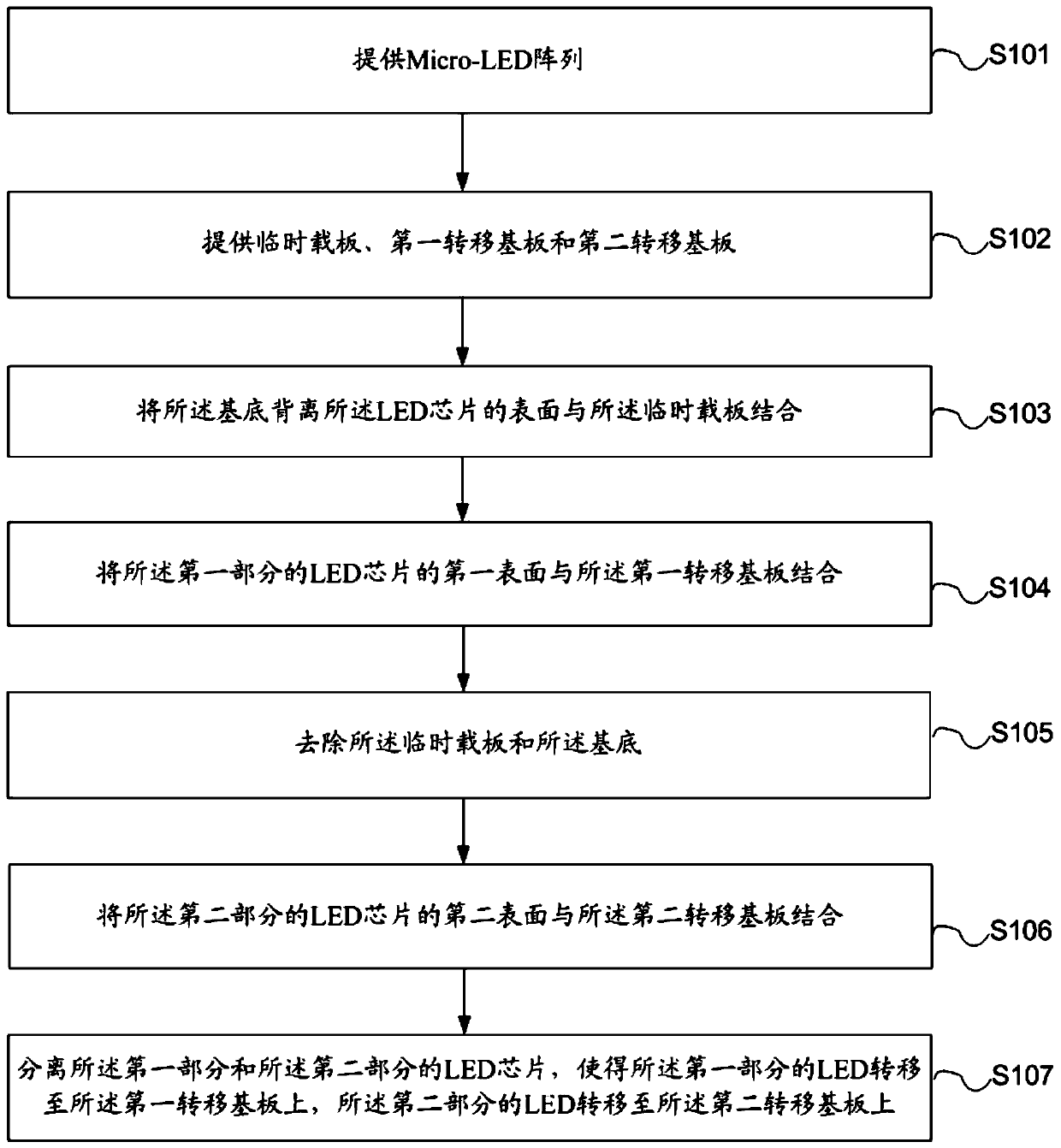 提供Micro-LED阵列

S101

提供临时载板、第一转移基板和第二转移基板

S102

将所述基底背离所述LED芯片的表面与所述临时载板结合

S103

将所述第一部分的LED芯片的第一表面与所述第一转移基板结合

S104

去除所述临时载板和所述基底

S105

将所述第二部分的LED芯片的第二表面与所述第二转移基板结合

S106

分离所述第一部分和所述第二部分的LED芯片，使得所述第一部分的LED转移至所述第一转移基板上，所述第二部分的LED转移至所述第二转移基板上

S107